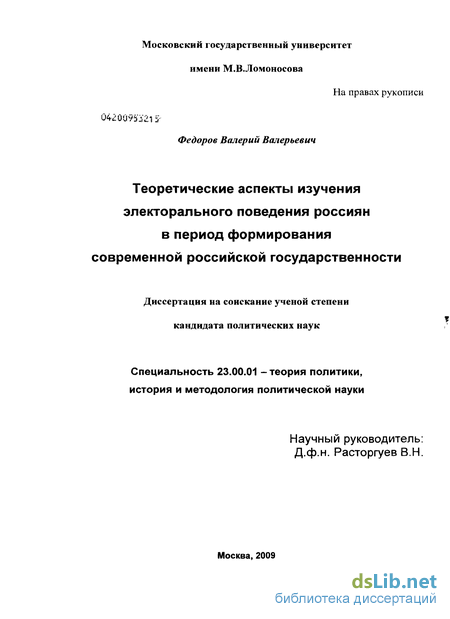 Московский государственный университет

имени М.В.Ломоносова

На правах рукописи

04200953215

Федоров Валерий Валерьевич

Теоретические аспекты изучения электорального поведения россиян в период формирования современной российской государственности

Диссертация на соискание ученой степени

кандидата политических наук

Специальность 23.00.01 – теория политики, история и методология политической науки

Научный руководитель:
Д.ф.н. Расторгуев В.Н.

Москва, 2009

dsLib.net
библиотека диссертаций